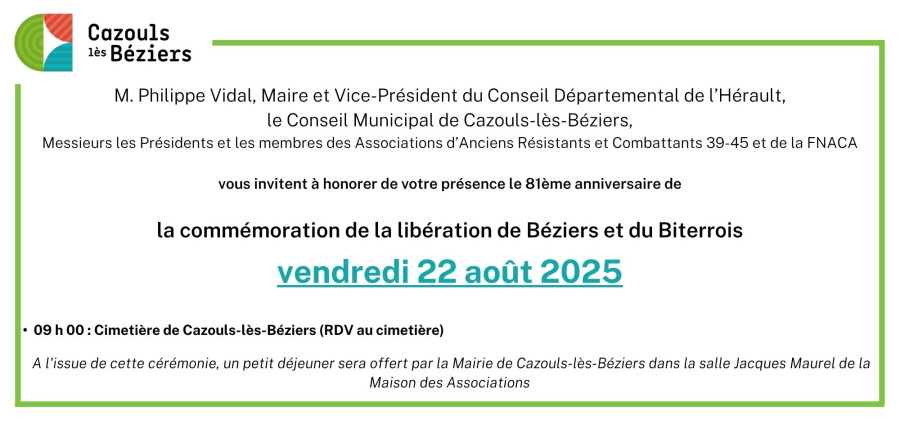 Cazouls lès Béziers

M. Philippe Vidal, Maire et Vice-Président du Conseil Départemental de l'Hérault, le Conseil Municipal de Cazouls-lès-Béziers, Messieurs les Présidents et les membres des Associations d'Anciens Résistants et Combattants 39-45 et de la FNACA

vous invitent à honorer de votre présence le 81ème anniversaire de

la commémoration de la libération de Béziers et du Biterrois

vendredi 22 août 2025

• 09 h 00 : Cimetière de Cazouls-lès-Béziers (RDV au cimetière)

A l'issue de cette cérémonie, un petit déjeuner sera offert par la Mairie de Cazouls-lès-Béziers dans la salle Jacques Maurel de la Maison des Associations